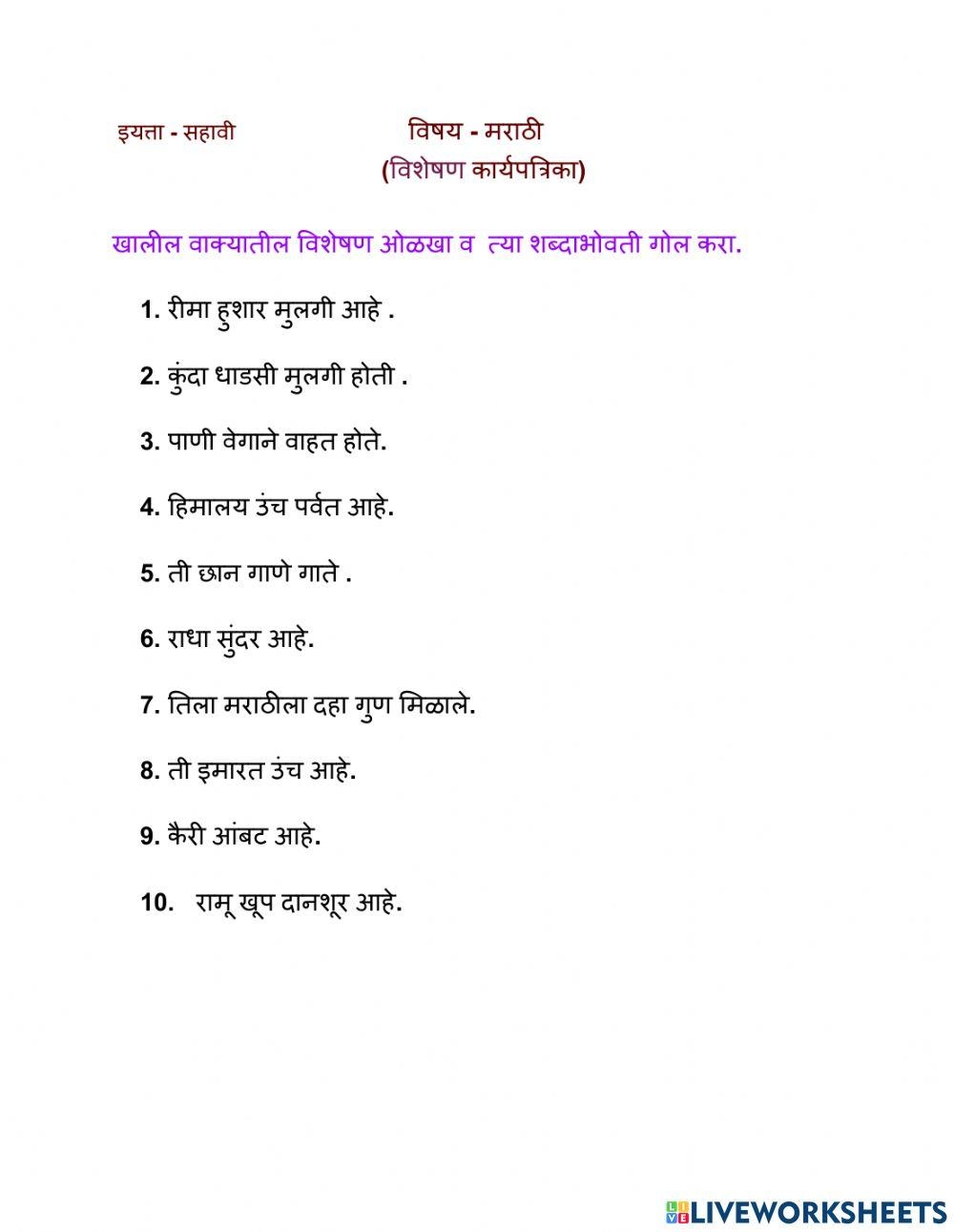 इयत्ता - सहावी विषय - मराठी

(विशेषण कार्यपत्रिका)

खालील वाक्यातील विशेषण ओळखा व त्या शब्दाभोवती गोल करा.

1. रीमा हुशार मुलगी आहे .

2. कुंदा धाडसी मुलगी होती .

3. पाणी वेगाने वाहत होते.

4. हिमालय उंच पर्वत आहे.

5. ती छान गाणे गाते .

6. राधा सुंदर आहे.

7. तिला मराठीला दहा गुण मिळाले.

8. ती इमारत उंच आहे.

9. कैरी आंबट आहे.

10. रामू खूप दानशूर आहे.

LIVEWORKSHEETS